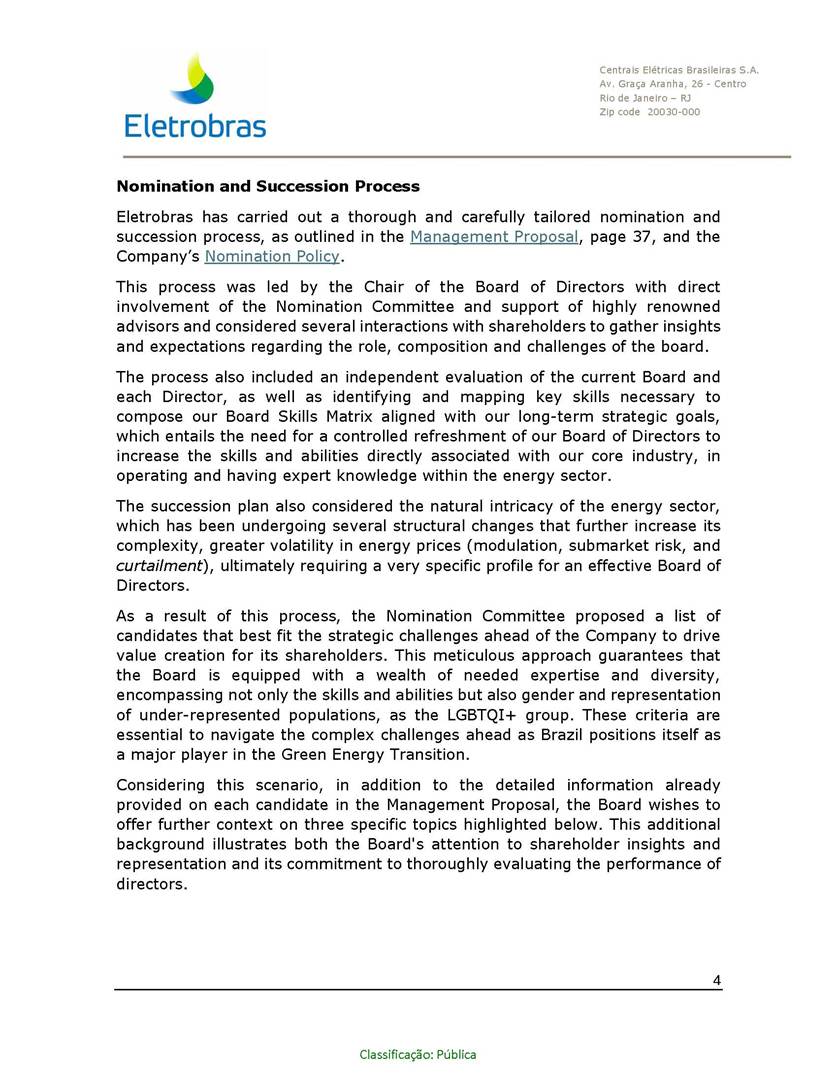 Eletrobras

Centrais Elétricas Brasileiras S.A.
Av. Graça Aranha, 26 - Centro
Rio de Janeiro – RJ
Zip code 20030-000

Nomination and Succession Process

Eletrobras has carried out a thorough and carefully tailored nomination and succession process, as outlined in the Management Proposal, page 37, and the Company's Nomination Policy.

This process was led by the Chair of the Board of Directors with direct involvement of the Nomination Committee and support of highly renowned advisors and considered several interactions with shareholders to gather insights and expectations regarding the role, composition and challenges of the board.

The process also included an independent evaluation of the current Board and each Director, as well as identifying and mapping key skills necessary to compose our Board Skills Matrix aligned with our long-term strategic goals, which entails the need for a controlled refreshment of our Board of Directors to increase the skills and abilities directly associated with our core industry, in operating and having expert knowledge within the energy sector.

The succession plan also considered the natural intricacy of the energy sector, which has been undergoing several structural changes that further increase its complexity, greater volatility in energy prices (modulation, submarket risk, and curtailment), ultimately requiring a very specific profile for an effective Board of Directors.

As a result of this process, the Nomination Committee proposed a list of candidates that best fit the strategic challenges ahead of the Company to drive value creation for its shareholders. This meticulous approach guarantees that the Board is equipped with a wealth of needed expertise and diversity, encompassing not only the skills and abilities but also gender and representation of under-represented populations, as the LGBTQI+ group. These criteria are essential to navigate the complex challenges ahead as Brazil positions itself as a major player in the Green Energy Transition.

Considering this scenario, in addition to the detailed information already provided on each candidate in the Management Proposal, the Board wishes to offer further context on three specific topics highlighted below. This additional background illustrates both the Board's attention to shareholder insights and representation and its commitment to thoroughly evaluating the performance of directors.

4

Classificação: Pública